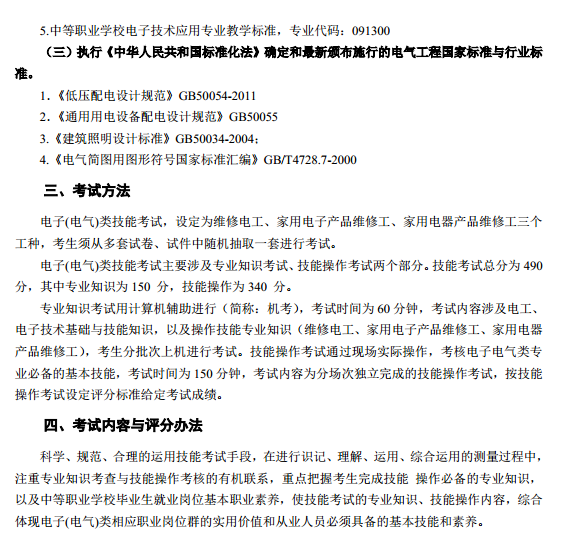 5.中等职业学校电子技术应用专业教学标准，专业代码：091300

（三）执行《中华人民共和国标准化法》确定和最新颁布施行的电气工程国家标准与行业标准。

1.《低压配电设计规范》GB50054-2011

2.《通用用电设备配电设计规范》GB50055

3.《建筑照明设计标准》GB50034-2004;

4.《电气简图用图形符号国家标准汇编》GB/T4728.7-2000

三、考试方法

电子(电气)类技能考试，设定为维修电工、家用电子产品维修工、家用电器产品维修工三个工种，考生须从多套试卷、试件中随机抽取一套进行考试。

电子(电气)类技能考试主要涉及专业知识考试、技能操作考试两个部分。技能考试总分为 490 分，其中专业知识为 150 分，技能操作为 340 分。

专业知识考试用计算机辅助进行（简称：机考)，考试时间为 60 分钟，考试内容涉及电工、电子技术基础与技能知识，以及操作技能专业知识（维修电工、家用电子产品维修工、家用电器产品维修工），考生分批次上机进行考试。技能操作考试通过现场实际操作，考核电子电气类专业必备的基本技能，考试时间为 150 分钟，考试内容为分场次独立完成的技能操作考试，按技能操作考试设定评分标准给定考试成绩。

四、考试内容与评分办法

科学、规范、合理的运用技能考试手段，在进行识记、理解、运用、综合运用的测量过程中，注重专业知识考查与技能操作考核的有机联系，重点把握考生完成技能 操作必备的专业知识，以及中等职业学校毕业生就业岗位基本职业素养，使技能考试的专业知识、技能操作内容，综合体现电子(电气)类相应职业岗位群的实用价值和从业人员必须具备的基本技能和素养。